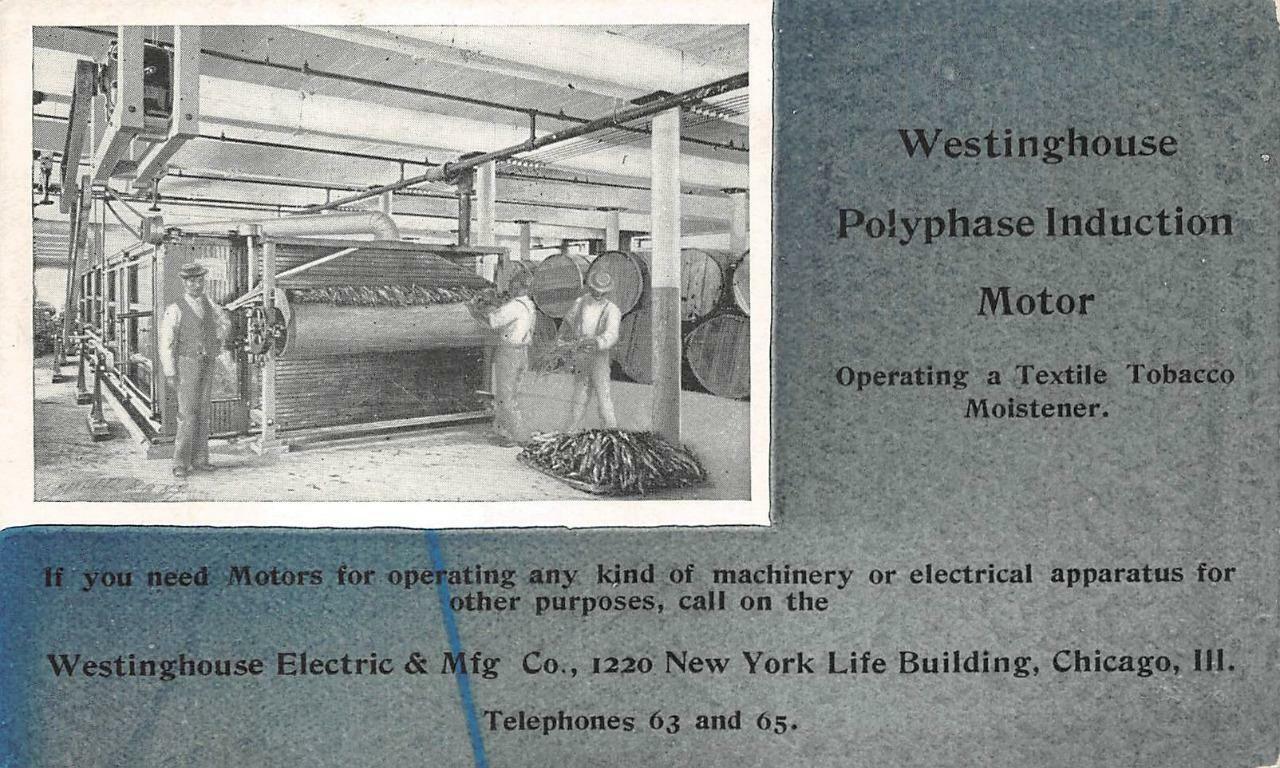 Westinghouse

Polyphase Induction

Motor

Operating a Textile Tobacco Moistener.

If you need Motors for operating any kind of machinery or electrical apparatus for other purposes, call on the

Westinghouse Electric & Mfg Co., 1220 New York Life Building, Chicago, Ill.

Telephones 63 and 65.